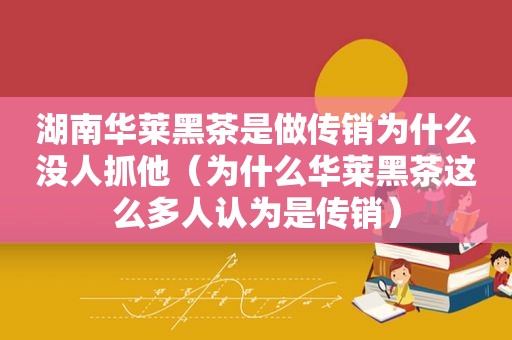 湖南华莱黑茶是做传销为什么没人抓他（为什么华莱黑茶这么多人认为是传销）